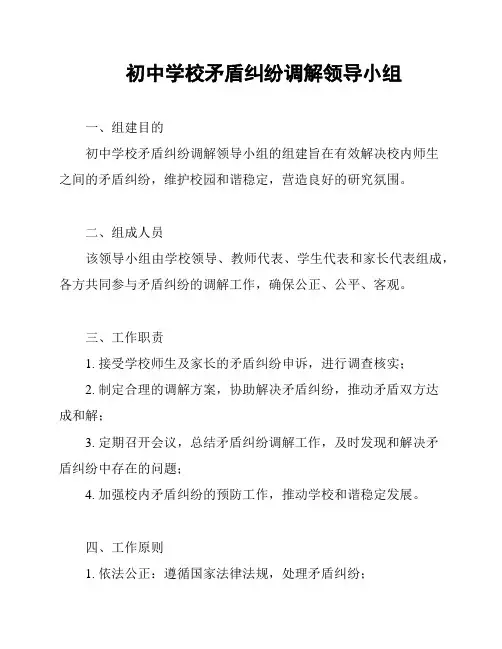 初中学校矛盾纠纷调解领导小组

一、组建目的

初中学校矛盾纠纷调解领导小组的组建旨在有效解决校内师生之间的矛盾纠纷，维护校园和谐稳定，营造良好的研究氛围。

二、组成人员

该领导小组由学校领导、教师代表、学生代表和家长代表组成，各方共同参与矛盾纠纷的调解工作，确保公正、公平、客观。

三、工作职责

1. 接受学校师生及家长的矛盾纠纷申诉，进行调查核实；

2. 制定合理的调解方案，协助解决矛盾纠纷，推动矛盾双方达成和解；

3. 定期召开会议，总结矛盾纠纷调解工作，及时发现和解决矛盾纠纷中存在的问题；

4. 加强校内矛盾纠纷的预防工作，推动学校和谐稳定发展。

四、工作原则

1. 依法公正：遵循国家法律法规，处理矛盾纠纷；